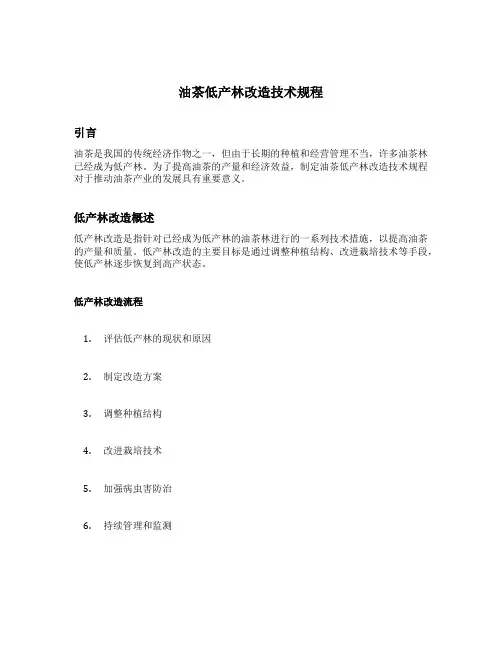 油茶低产林改造技术规程

引言

油茶是我国的传统经济作物之一，但由于长期的种植和经营管理不当，许多油茶林已经成为低产林。为了提高油茶的产量和经济效益，制定油茶低产林改造技术规程对于推动油茶产业的发展具有重要意义。

低产林改造概述

低产林改造是指针对已经成为低产林的油茶林进行的一系列技术措施，以提高油茶的产量和质量。低产林改造的主要目标是通过调整种植结构、改进栽培技术等手段，使低产林逐步恢复到高产状态。

低产林改造流程

1. 评估低产林的现状和原因

2. 制定改造方案

3. 调整种植结构

4. 改进栽培技术

5. 加强病虫害防治

6. 持续管理和监测